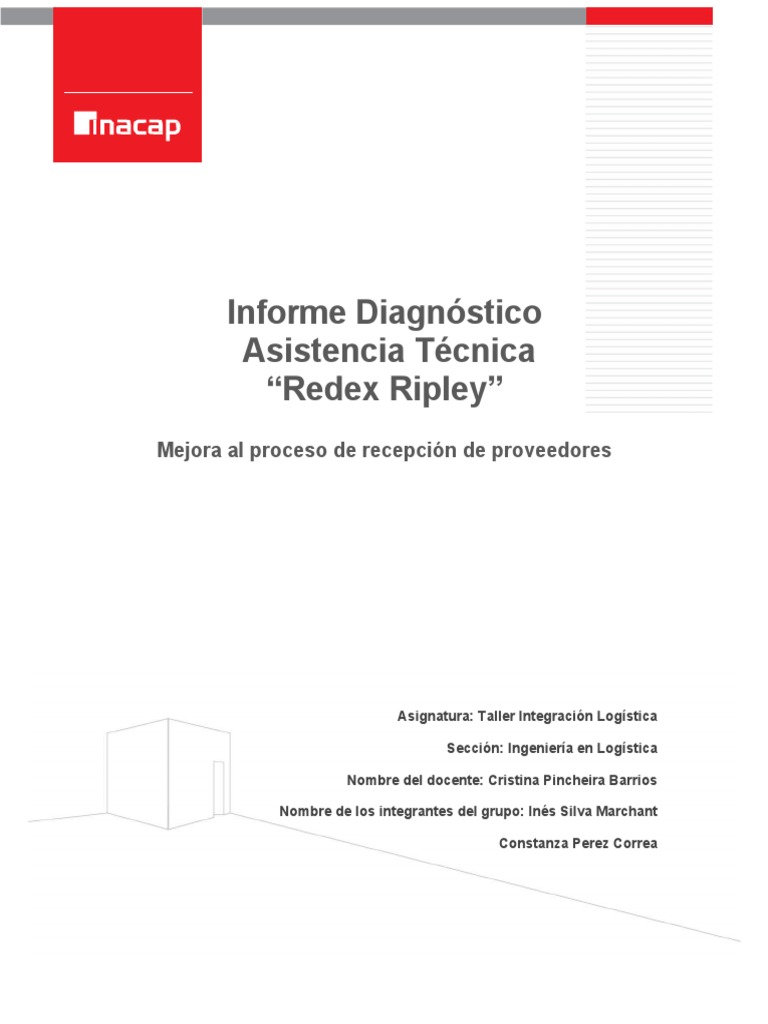 inacap

Informe Diagnóstico
Asistencia Técnica
“Redex Ripley”

Mejora al proceso de recepción de proveedores

Asignatura: Taller Integración Logística

Sección: Ingeniería en Logística

Nombre del docente: Cristina Pincheira Barrios

Nombre de los integrantes del grupo: Inés Silva Marchant

Constanza Perez Correa